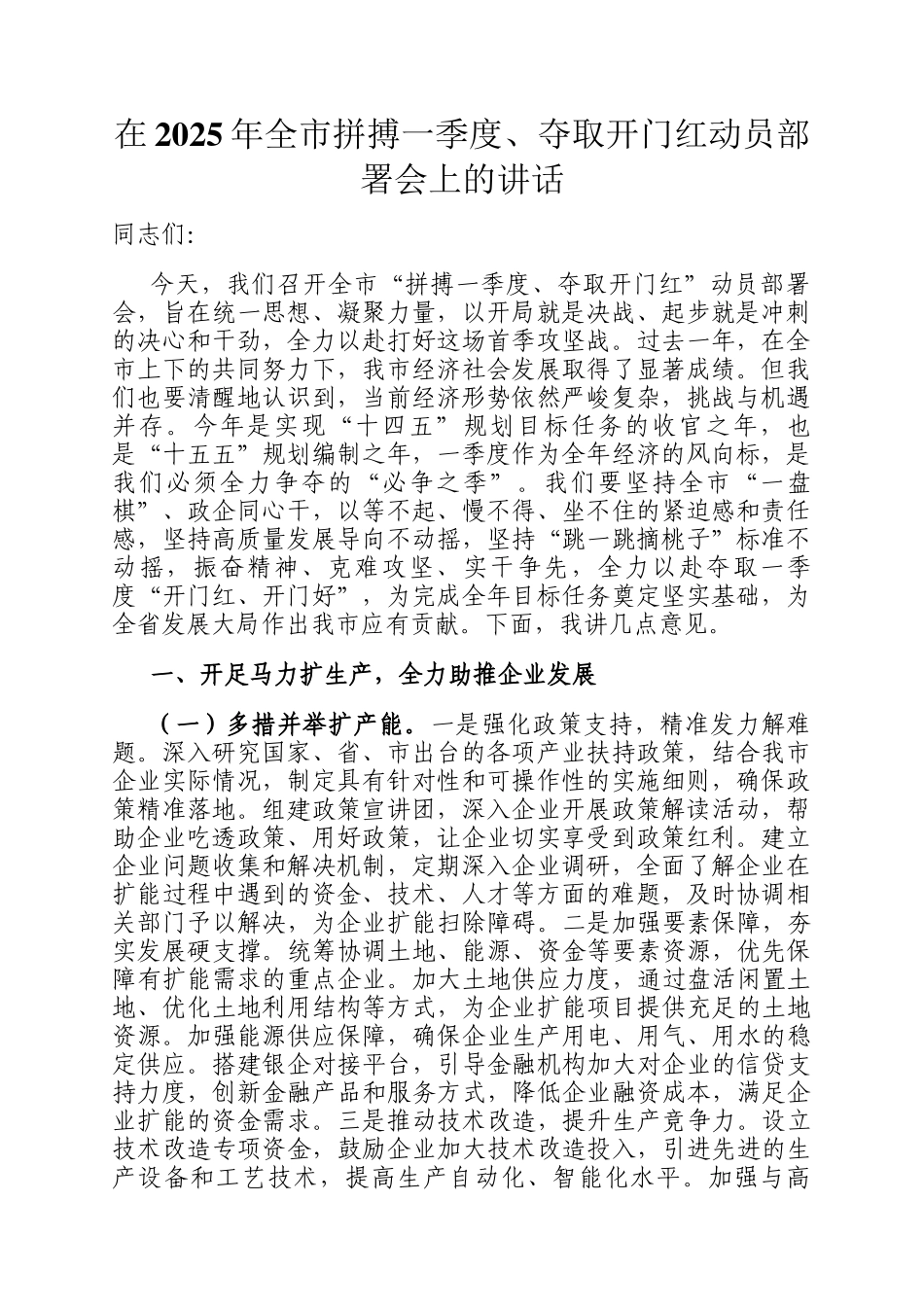 在2025年全市拼搏一季度、夺取开门红动员部署会上的讲话

同志们:

今天，我们召开全市“拼搏一季度、夺取开门红”动员部署会，旨在统一思想、凝聚力量，以开局就是决战、起步就是冲刺的决心和干劲，全力以赴打好这场首季攻坚战。过去一年，在全市上下的共同努力下，我市经济社会发展取得了显著成绩。但我们也要清醒地认识到，当前经济形势依然严峻复杂，挑战与机遇并存。今年是实现“十四五”规划目标任务的收官之年，也是“十五五”规划编制之年，一季度作为全年经济的风向标，是我们必须全力争夺的“必争之季”。我们要坚持全市“一盘棋”、政企同心干，以等不起、慢不得、坐不住的紧迫感和责任感，坚持高质量发展导向不动摇，坚持“跳一跳摘桃子”标准不动摇，振奋精神、克难攻坚、实干争先，全力以赴夺取一季度“开门红、开门好”，为完成全年目标任务奠定坚实基础，为全省发展大局作出我市应有贡献。下面，我讲几点意见。

一、开足马力扩生产，全力助推企业发展

（一）多措并举扩产能。一是强化政策支持，精准发力解难题。深入研究国家、省、市出台的各项产业扶持政策，结合我市企业实际情况，制定具有针对性和可操作性的实施细则，确保政策精准落地。组建政策宣讲团，深入企业开展政策解读活动，帮助企业吃透政策、用好政策，让企业切实享受到政策红利。建立企业问题收集和解决机制，定期深入企业调研，全面了解企业在扩能过程中遇到的资金、技术、人才等方面的难题，及时协调相关部门予以解决，为企业扩能扫除障碍。二是加强要素保障，夯实发展硬支撑。统筹协调土地、能源、资金等要素资源，优先保障有扩能需求的重点企业。加大土地供应力度，通过盘活闲置土地、优化土地利用结构等方式，为企业扩能项目提供充足的土地资源。加强能源供应保障，确保企业生产用电、用气、用水的稳定供应。搭建银企对接平台，引导金融机构加大对企业的信贷支持力度，创新金融产品和服务方式，降低企业融资成本，满足企业扩能的资金需求。三是推动技术改造，提升生产竞争力。设立技术改造专项资金，鼓励企业加大技术改造投入，引进先进的生产设备和工艺技术，提高生产自动化、智能化水平。加强与高